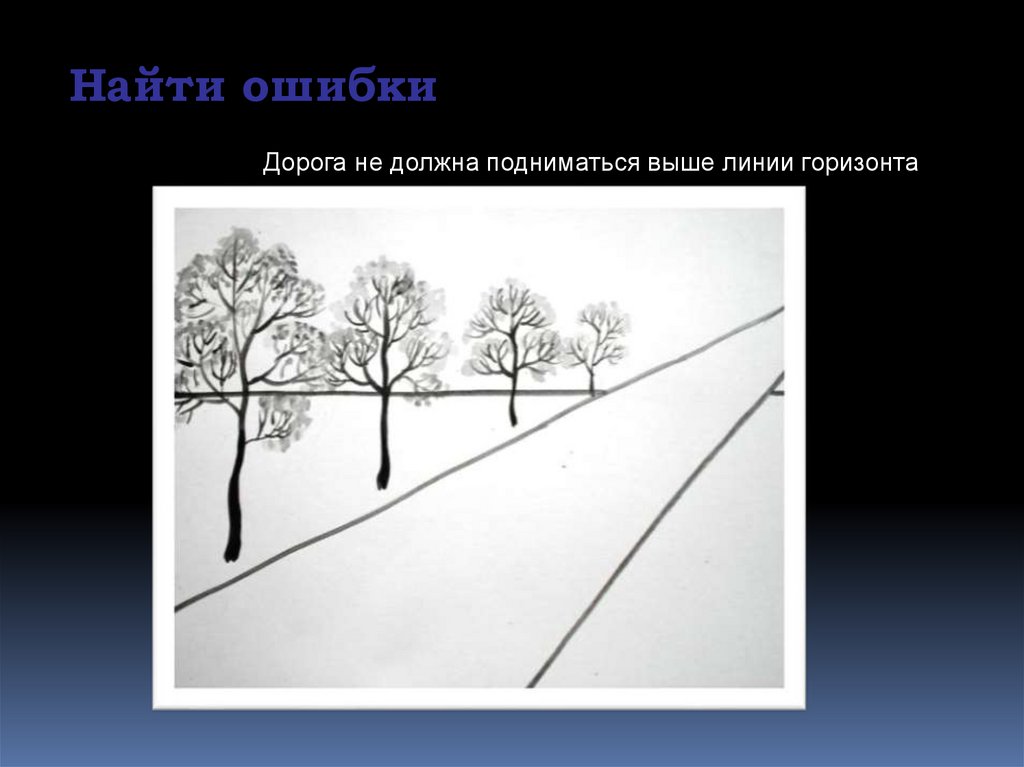 Найти ошибки

Дорога не должна подниматься выше линии горизонта